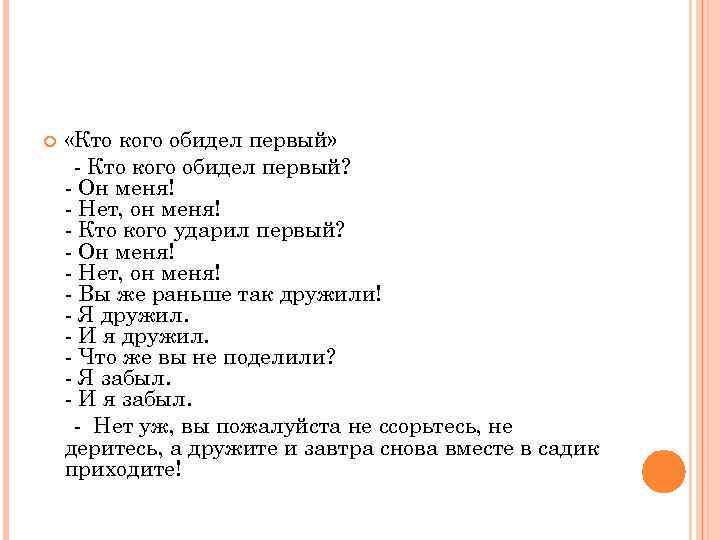 «Кто кого обидел первый»

- Кто кого обидел первый?
- Он меня!
- Нет, он меня!
- Кто кого ударил первый?
- Он меня!
- Нет, он меня!
- Вы же раньше так дружили!
- Я дружил.
- И я дружил.
- Что же вы не поделили?
- Я забыл.
- И я забыл.

- Нет уж, вы пожалуйста не ссорьтесь, не деритесь, а дружите и завтра снова вместе в садик приходите!